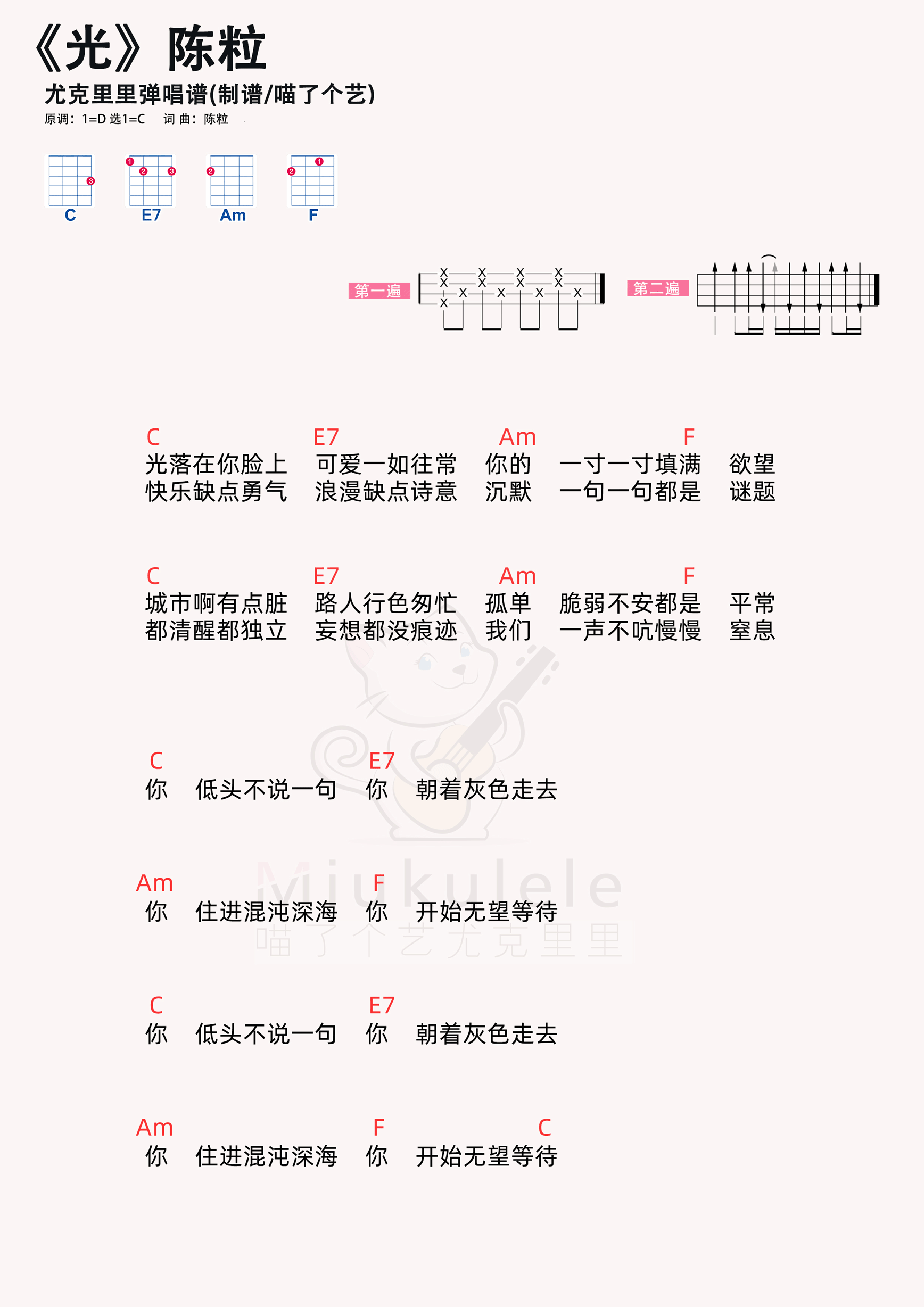 《光》陈粒

尤克里里弹唱谱(制谱/喵了个艺)

原调：1=D 选1=C　词 曲：陈粒

C　E7　Am　F

第一遍　第二遍

C　E7　Am　F
光落在你脸上　可爱一如往常　你的　一寸一寸填满　欲望
快乐缺点勇气　浪漫缺点诗意　沉默　一句一句都是　谜题

C　E7　Am　F
城市啊有点脏　路人行色匆忙　孤单　脆弱不安都是　平常
都清醒都独立　妄想都没痕迹　我们　一声不吭慢慢　窒息

C　E7
你　低头不说一句　你　朝着灰色走去

Am　F
你　住进混沌深海　你　开始无望等待

Miukulele
喵了个艺尤克里里

C　E7
你　低头不说一句　你　朝着灰色走去

Am　F　C
你　住进混沌深海　你　开始无望等待